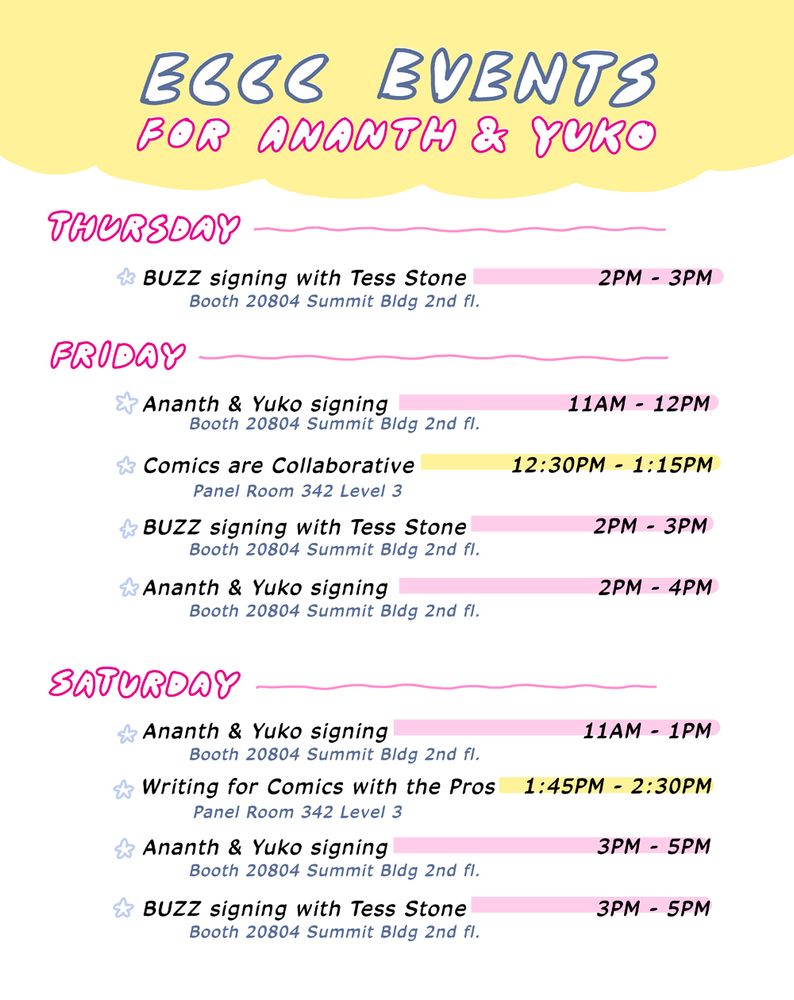 ECCC EVENTS
FOR ANANTH & YUKO

THURSDAY

BUZZ signing with Tess Stone 2PM - 3PM
Booth 20804 Summit Bldg 2nd fl.

FRIDAY

Ananth & Yuko signing 11AM - 12PM
Booth 20804 Summit Bldg 2nd fl.

Comics are Collaborative 12:30PM - 1:15PM
Panel Room 342 Level 3

BUZZ signing with Tess Stone 2PM - 3PM
Booth 20804 Summit Bldg 2nd fl.

Ananth & Yuko signing 2PM - 4PM
Booth 20804 Summit Bldg 2nd fl.

SATURDAY

Ananth & Yuko signing 11AM - 1PM
Booth 20804 Summit Bldg 2nd fl.

Writing for Comics with the Pros 1:45PM - 2:30PM
Panel Room 342 Level 3

Ananth & Yuko signing 3PM - 5PM
Booth 20804 Summit Bldg 2nd fl.

BUZZ signing with Tess Stone 3PM - 5PM
Booth 20804 Summit Bldg 2nd fl.